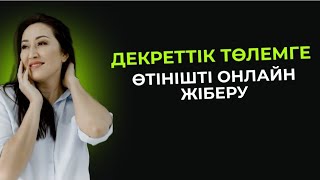 ДЕКРЕТТІК ТӨЛЕМГЕ
ӨТІНІШТІ ОНЛАЙН
ЖІБЕРУ